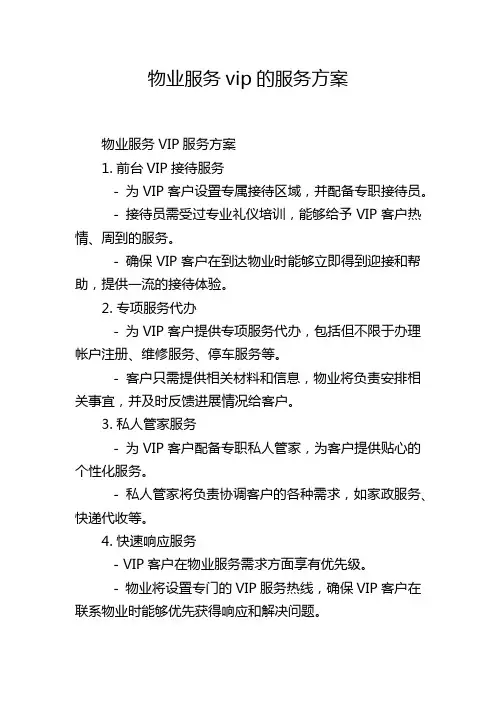 物业服务 vip 的服务方案

物业服务 VIP 服务方案

1. 前台 VIP 接待服务

- 为 VIP 客户设置专属接待区域，并配备专职接待员。

- 接待员需受过专业礼仪培训，能够给予 VIP 客户热情、周到的服务。

- 确保 VIP 客户在到达物业时能够立即得到迎接和帮助，提供一流的接待体验。

2. 专项服务代办

- 为 VIP 客户提供专项服务代办，包括但不限于办理帐户注册、维修服务、停车服务等。

- 客户只需提供相关材料和信息，物业将负责安排相关事宜，并及时反馈进展情况给客户。

3. 私人管家服务

- 为 VIP 客户配备专职私人管家，为客户提供贴心的个性化服务。

- 私人管家将负责协调客户的各种需求，如家政服务、快递代收等。

4. 快速响应服务

- VIP 客户在物业服务需求方面享有优先级。

- 物业将设置专门的 VIP 服务热线，确保 VIP 客户在联系物业时能够优先获得响应和解决问题。